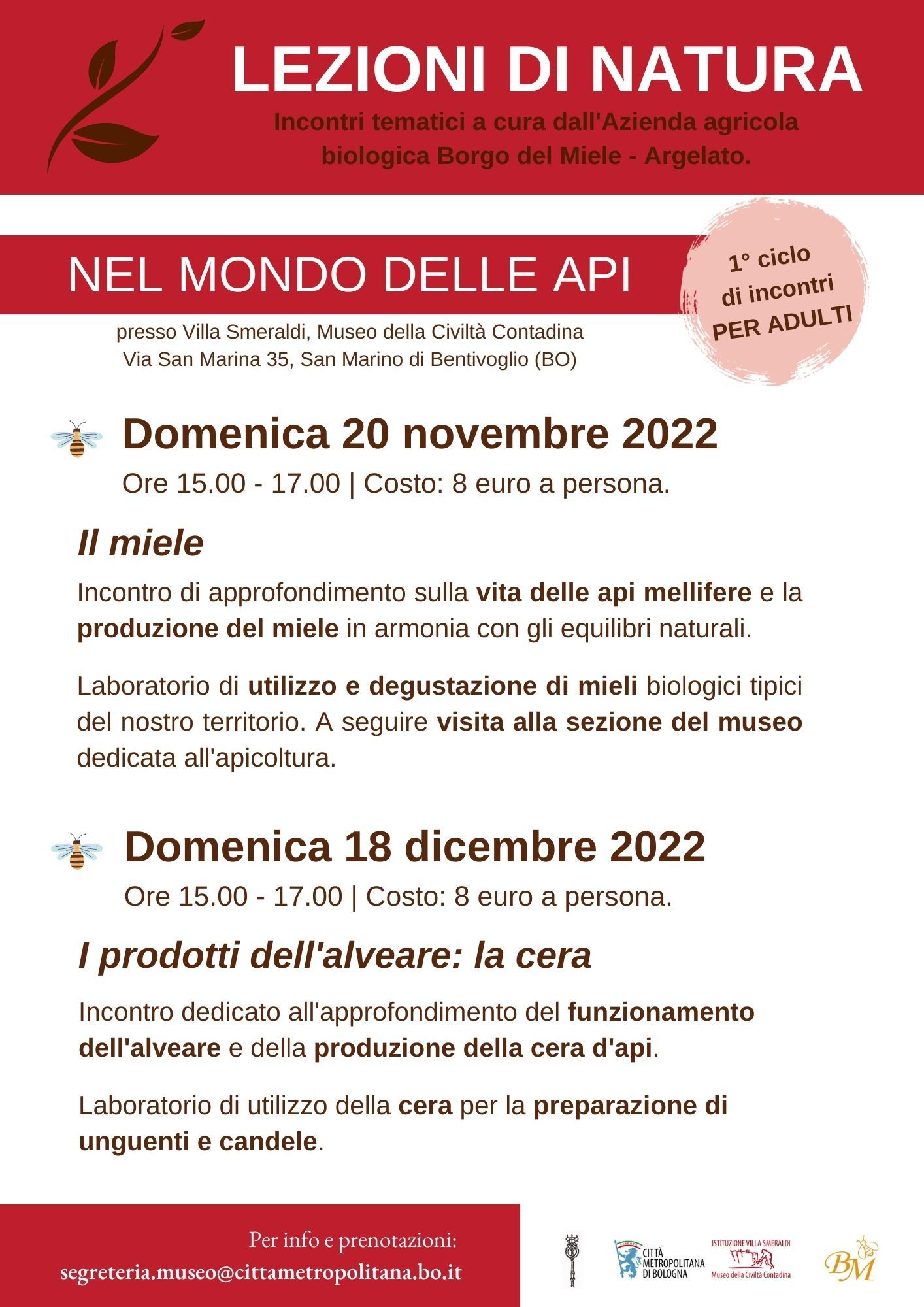 LEZIONI DI NATURA

Incontri tematici a cura dall'Azienda agricola biologica Borgo del Miele - Argelato.

NEL MONDO DELLE API

1° ciclo di incontri PER ADULTI

presso Villa Smeraldi, Museo della Civiltà Contadina
Via San Marina 35, San Marino di Bentivoglio (BO)

Domenica 20 novembre 2022

Ore 15.00 - 17.00 | Costo: 8 euro a persona.

Il miele

Incontro di approfondimento sulla vita delle api mellifere e la produzione del miele in armonia con gli equilibri naturali.

Laboratorio di utilizzo e degustazione di mieli biologici tipici del nostro territorio. A seguire visita alla sezione del museo dedicata all'apicoltura.

Domenica 18 dicembre 2022

Ore 15.00 - 17.00 | Costo: 8 euro a persona.

I prodotti dell'alveare: la cera

Incontro dedicato all'approfondimento del funzionamento dell'alveare e della produzione della cera d'api.

Laboratorio di utilizzo della cera per la preparazione di unguenti e candele.

Per info e prenotazioni:
segreteria.museo@cittametropolitana.bo.it

CITTÀ METROPOLITANA DI BOLOGNA

ISTITUZIONE VILLA SMERALDI
Museo della Civiltà Contadina

BM